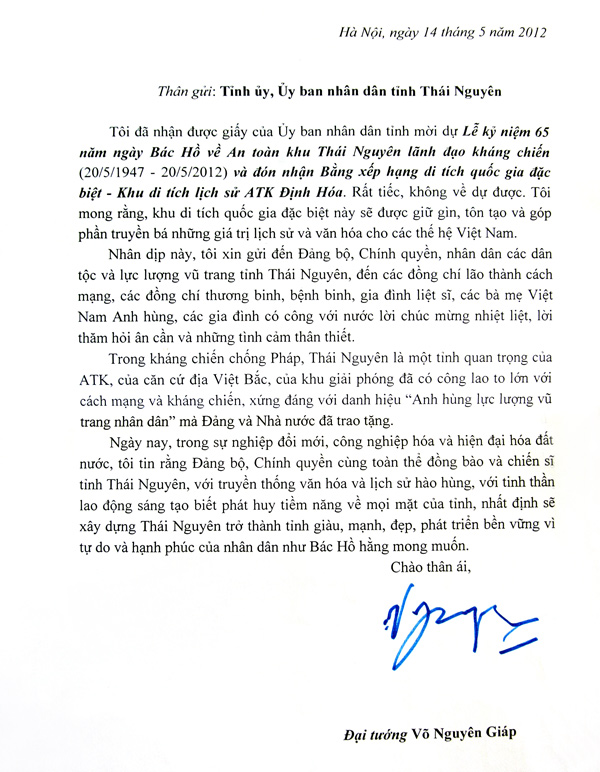 Hà Nội, ngày 14 tháng 5 năm 2012

Thân gửi: Tỉnh ủy, Ủy ban nhân dân tỉnh Thái Nguyên

Tôi đã nhận được giấy của Ủy ban nhân dân tỉnh mời dự Lễ kỷ niệm 65 năm ngày Bác Hồ về An toàn khu Thái Nguyên lãnh đạo kháng chiến (20/5/1947 - 20/5/2012) và đón nhận Bằng xếp hạng di tích quốc gia đặc biệt - Khu di tích lịch sử ATK Định Hóa. Rất tiếc, không về dự được. Tôi mong rằng, khu di tích quốc gia đặc biệt này sẽ được giữ gìn, tôn tạo và góp phần truyền bá những giá trị lịch sử và văn hóa cho các thế hệ Việt Nam.

Nhân dịp này, tôi xin gửi đến Đảng bộ, Chính quyền, nhân dân các dân tộc và lực lượng vũ trang tỉnh Thái Nguyên, đến các đồng chí lão thành cách mạng, các đồng chí thương binh, bệnh binh, gia đình liệt sĩ, các bà mẹ Việt Nam Anh hùng, các gia đình có công với nước lời chúc mừng nhiệt liệt, lời thăm hỏi ân cần và những tình cảm thân thiết.

Trong kháng chiến chống Pháp, Thái Nguyên là một tỉnh quan trọng của ATK, của căn cứ địa Việt Bắc, của khu giải phóng đã có công lao to lớn với cách mạng và kháng chiến, xứng đáng với danh hiệu "Anh hùng lực lượng vũ trang nhân dân" mà Đảng và Nhà nước đã trao tặng.

Ngày nay, trong sự nghiệp đổi mới, công nghiệp hóa và hiện đại hóa đất nước, tôi tin rằng Đảng bộ, Chính quyền cùng toàn thể đồng bào và chiến sĩ tỉnh Thái Nguyên, với truyền thống văn hóa và lịch sử hào hùng, với tinh thần lao động sáng tạo biết phát huy tiềm năng về mọi mặt của tỉnh, nhất định sẽ xây dựng Thái Nguyên trở thành tỉnh giàu, mạnh, đẹp, phát triển bền vững vì tự do và hạnh phúc của nhân dân như Bác Hồ hằng mong muốn.

Chào thân ái,

Đại tướng Võ Nguyên Giáp